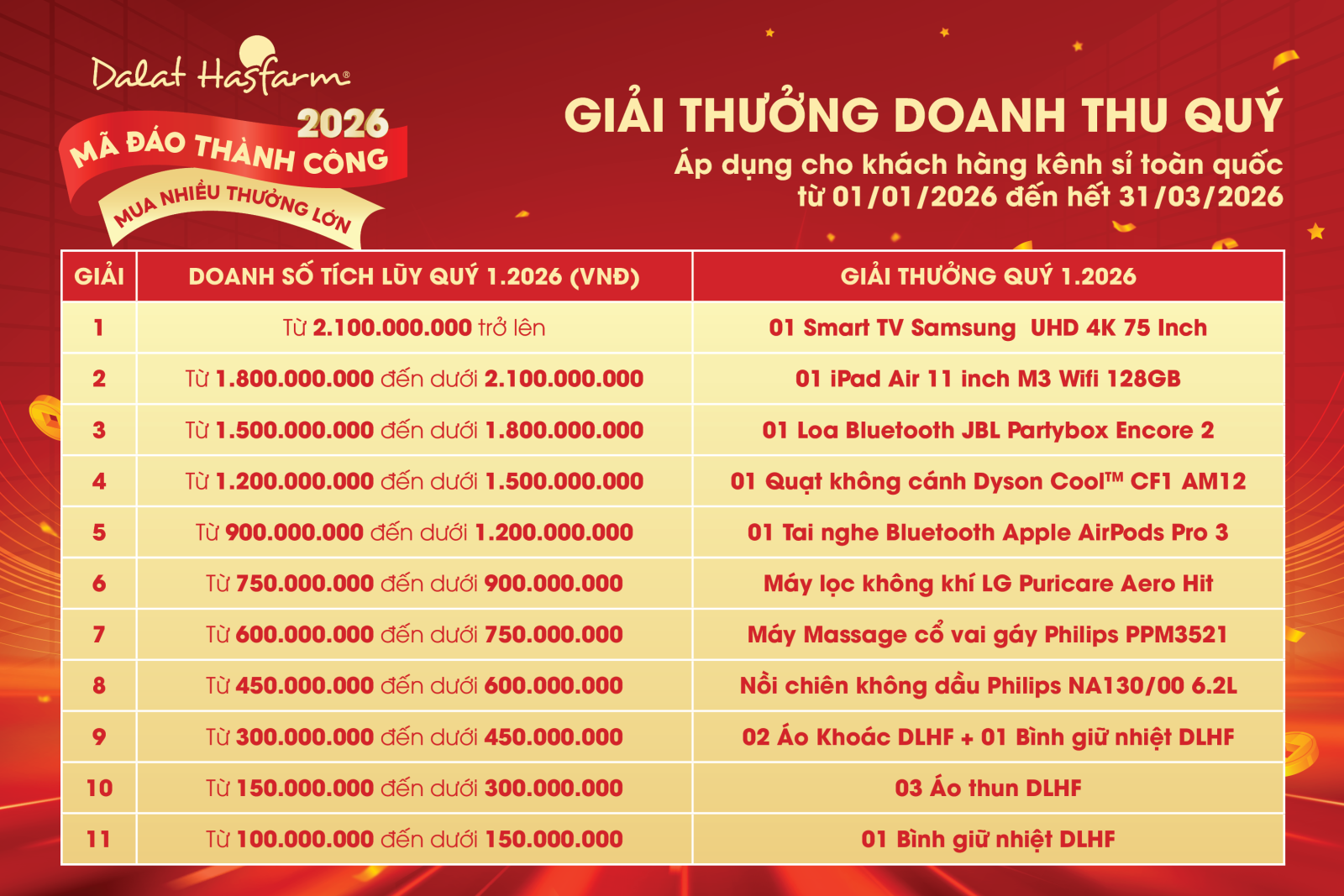 Dalat Hasfarm®

2026
MÃ ĐÁO THÀNH CÔNG
MUA NHIỀU THƯỞNG LỚN

GIẢI THƯỞNG DOANH THU QUÝ
Áp dụng cho khách hàng kênh sỉ toàn quốc
từ 01/01/2026 đến hết 31/03/2026

| GIẢI | DOANH SỐ TÍCH LŨY QUÝ 1.2026 (VNĐ) | GIẢI THƯỞNG QUÝ 1.2026 |
|---|---|---|
| 1 | Từ 2.100.000.000 trở lên | 01 Smart TV Samsung UHD 4K 75 Inch |
| 2 | Từ 1.800.000.000 đến dưới 2.100.000.000 | 01 iPad Air 11 inch M3 Wifi 128GB |
| 3 | Từ 1.500.000.000 đến dưới 1.800.000.000 | 01 Loa Bluetooth JBL Partybox Encore 2 |
| 4 | Từ 1.200.000.000 đến dưới 1.500.000.000 | 01 Quạt không cánh Dyson Cool™ CF1 AM12 |
| 5 | Từ 900.000.000 đến dưới 1.200.000.000 | 01 Tai nghe Bluetooth Apple AirPods Pro 3 |
| 6 | Từ 750.000.000 đến dưới 900.000.000 | Máy lọc không khí LG Puricare Aero Hit |
| 7 | Từ 600.000.000 đến dưới 750.000.000 | Máy Massage cổ vai gáy Philips PPM3521 |
| 8 | Từ 450.000.000 đến dưới 600.000.000 | Nồi chiên không dầu Philips NA130/00 6.2L |
| 9 | Từ 300.000.000 đến dưới 450.000.000 | 02 Áo Khoác DLHF + 01 Bình giữ nhiệt DLHF |
| 10 | Từ 150.000.000 đến dưới 300.000.000 | 03 Áo thun DLHF |
| 11 | Từ 100.000.000 đến dưới 150.000.000 | 01 Bình giữ nhiệt DLHF |